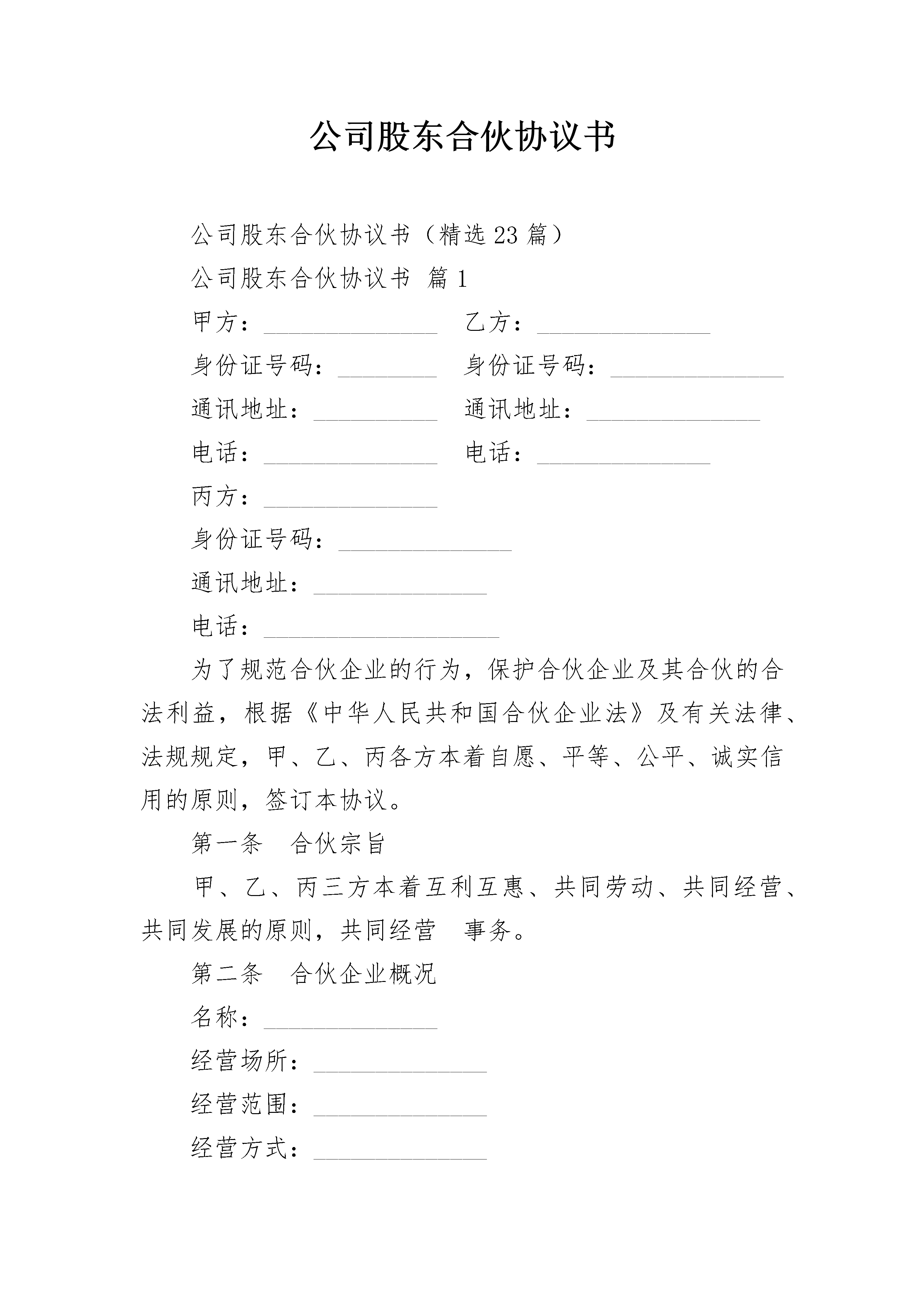 公司股东合伙协议书

公司股东合伙协议书（精选23篇）

公司股东合伙协议书 篇1

甲方：______________ 乙方：______________

身份证号码：________ 身份证号码：______________

通讯地址：__________ 通讯地址：______________

电话：______________ 电话：______________

丙方：______________

身份证号码：______________

通讯地址：______________

电话：___________________

为了规范合伙企业的行为，保护合伙企业及其合伙的合法利益，根据《中华人民共和国合伙企业法》及有关法律、法规规定，甲、乙、丙各方本着自愿、平等、公平、诚实信用的原则，签订本协议。

第一条 合伙宗旨

甲、乙、丙三方本着互利互惠、共同劳动、共同经营、共同发展的原则，共同经营 事务。

第二条 合伙企业概况

名称：______________

经营场所：______________

经营范围：______________

经营方式：______________